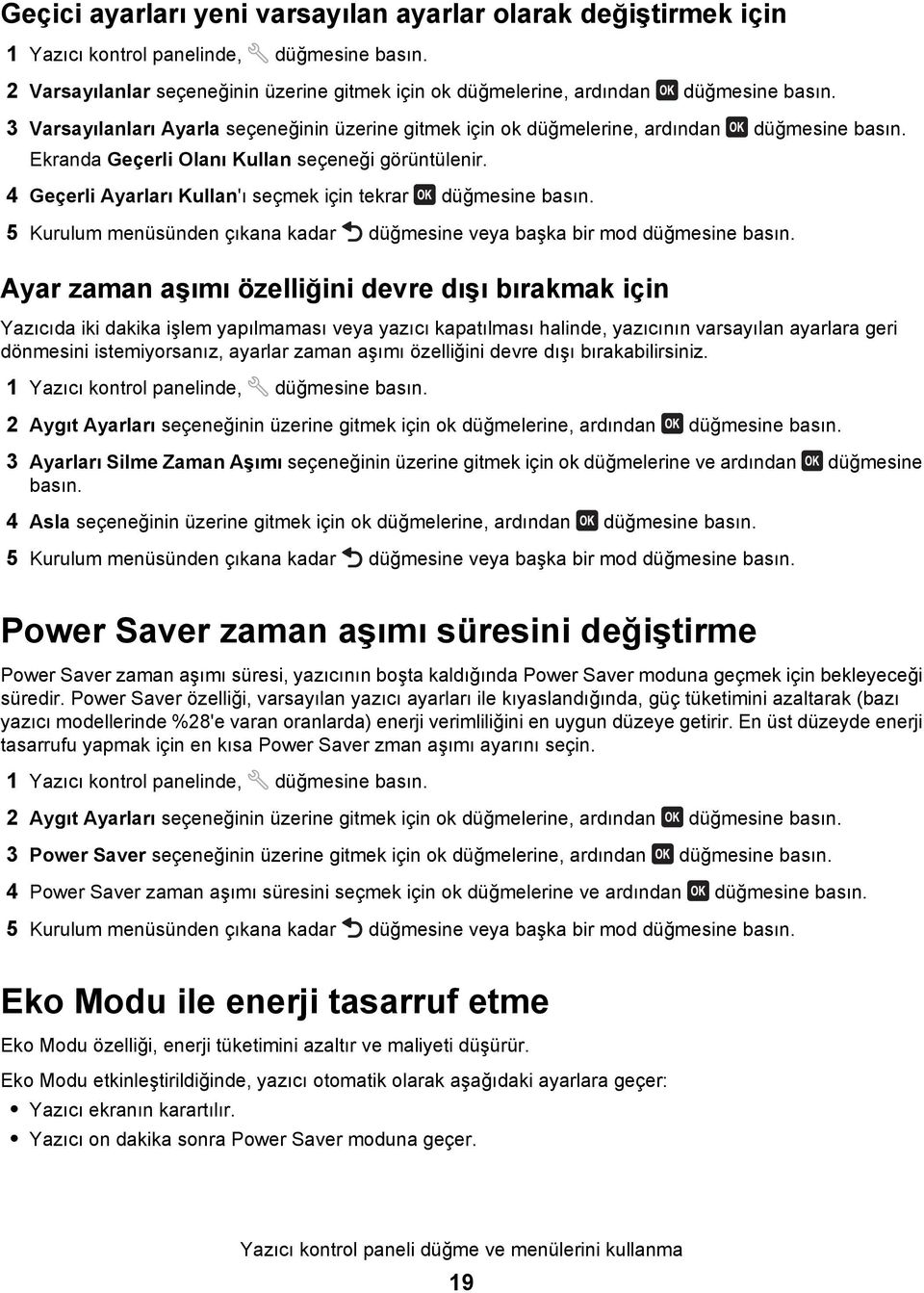 Geçici ayarları yeni varsayılan ayarlar olarak değiştirmek için

1 Yazıcı kontrol panelinde, düğmesine basın.

2 Varsayılanlar seçeneğinin üzerine gitmek için ok düğmelerine, ardından OK düğmesine basın.

3 Varsayılanları Ayarla seçeneğinin üzerine gitmek için ok düğmelerine, ardından OK düğmesine basın. Ekranda Geçerli Olanı Kullan seçeneği görüntülenir.

4 Geçerli Ayarları Kullan'ı seçmek için tekrar OK düğmesine basın.

5 Kurulum menüsünden çıkana kadar düğmesine veya başka bir mod düğmesine basın.

Ayar zaman aşımı özelliğini devre dışı bırakmak için

Yazıcıda iki dakika işlem yapılmaması veya yazıcı kapatılması halinde, yazıcının varsayılan ayarlara geri dönmesini istemiyorsanız, ayarlar zaman aşımı özelliğini devre dışı bırakabilirsiniz.

1 Yazıcı kontrol panelinde, düğmesine basın.

2 Aygıt Ayarları seçeneğinin üzerine gitmek için ok düğmelerine, ardından OK düğmesine basın.

3 Ayarları Silme Zaman Aşımı seçeneğinin üzerine gitmek için ok düğmelerine ve ardından OK düğmesine basın.

4 Asla seçeneğinin üzerine gitmek için ok düğmelerine, ardından OK düğmesine basın.

5 Kurulum menüsünden çıkana kadar düğmesine veya başka bir mod düğmesine basın.

Power Saver zaman aşımı süresini değiştirme

Power Saver zaman aşımı süresi, yazıcının boşta kaldığında Power Saver moduna geçmek için bekleyeceği süredir. Power Saver özelliği, varsayılan yazıcı ayarları ile kıyaslandığında, güç tüketimini azaltarak (bazı yazıcı modellerinde %28'e varan oranlarda) enerji verimliliğini en uygun düzeye getirir. En üst düzeyde enerji tasarrufu yapmak için en kısa Power Saver zman aşımı ayarını seçin.

1 Yazıcı kontrol panelinde, düğmesine basın.

2 Aygıt Ayarları seçeneğinin üzerine gitmek için ok düğmelerine, ardından OK düğmesine basın.

3 Power Saver seçeneğinin üzerine gitmek için ok düğmelerine, ardından OK düğmesine basın.

4 Power Saver zaman aşımı süresini seçmek için ok düğmelerine ve ardından OK düğmesine basın.

5 Kurulum menüsünden çıkana kadar düğmesine veya başka bir mod düğmesine basın.

Eko Modu ile enerji tasarruf etme

Eko Modu özelliği, enerji tüketimini azaltır ve maliyeti düşürür.

Eko Modu etkinleştirildiğinde, yazıcı otomatik olarak aşağıdaki ayarlara geçer:

• Yazıcı ekranın karartılır.
• Yazıcı on dakika sonra Power Saver moduna geçer.

Yazıcı kontrol paneli düğme ve menülerini kullanma

19